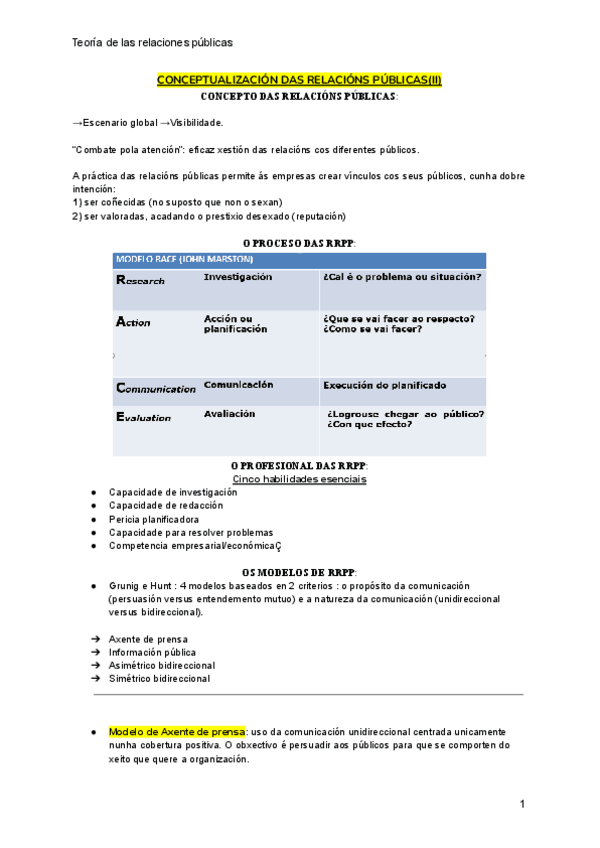 Teoría de las relaciones públicas

CONCEPTUALIZACIÓN DAS RELACIÓNS PÚBLICAS(II)

CONCEPTO DAS RELACIÓNS PÚBLICAS:

→Escenario global →Visibilidade.

"Combate pola atención": eficaz xestión das relacións cos diferentes públicos.

A práctica das relacións públicas permite ás empresas crear vínculos cos seus públicos, cunha dobre intención:
1) ser coñecidas (no suposto que non o sexan)
2) ser valoradas, acadando o prestixio desexado (reputación)

O PROCESO DAS RRPP:

| MODELO RACE (JOHN MARSTON) | | |
|---|---|---|
| Research | Investigación | ¿Cal é o problema ou situación? |
| Action | Acción ou planificación | ¿Que se vai facer ao respecto? ¿Como se vai facer? |
| Communication | Comunicación | Execución do planificado |
| Evaluation | Avaliación | ¿Logrouse chegar ao público? ¿Con que efecto? |

O PROFESIONAL DAS RRPP:
Cinco habilidades esenciais
● Capacidade de investigación
● Capacidade de redacción
● Pericia planificadora
● Capacidade para resolver problemas
● Competencia empresarial/económicaÇ

OS MODELOS DE RRPP:
● Grunig e Hunt : 4 modelos baseados en 2 criterios : o propósito da comunicación (persuasión versus entendemento mutuo) e a natureza da comunicación (unidireccional versus bidireccional).

➔ Axente de prensa
➔ Información pública
➔ Asimétrico bidireccional
➔ Simétrico bidireccional

● Modelo de Axente de prensa: uso da comunicación unidireccional centrada unicamente nunha cobertura positiva. O obxectivo é persuadir aos públicos para que se comporten do xeito que quere a organización.

1